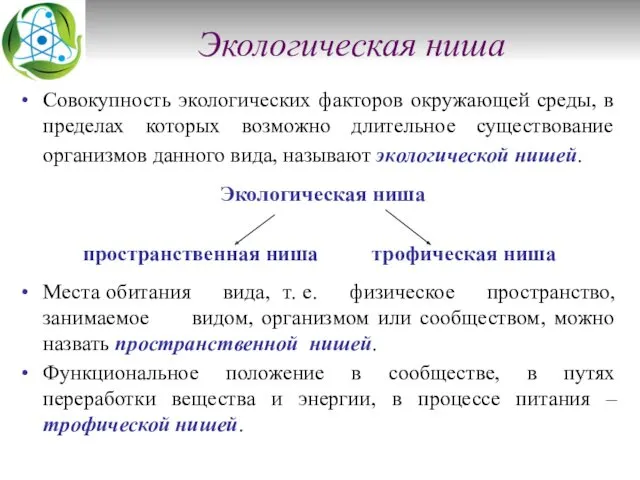 Экологическая ниша

• Совокупность экологических факторов окружающей среды, в пределах которых возможно длительное существование организмов данного вида, называют экологической нишей.

Экологическая ниша

пространственная ниша

трофическая ниша

• Места обитания вида, т. е. физическое пространство, занимаемое видом, организмом или сообществом, можно назвать пространственной нишей.

• Функциональное положение в сообществе, в путях переработки вещества и энергии, в процессе питания – трофической нишей.